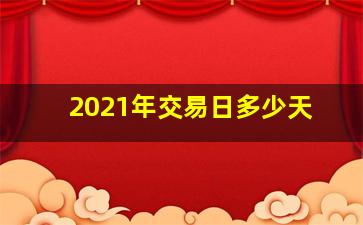 2021年交易日多少天